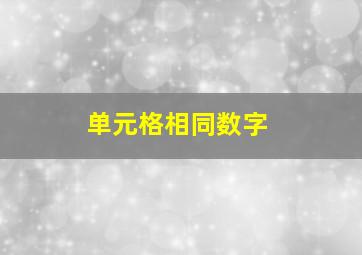 单元格相同数字